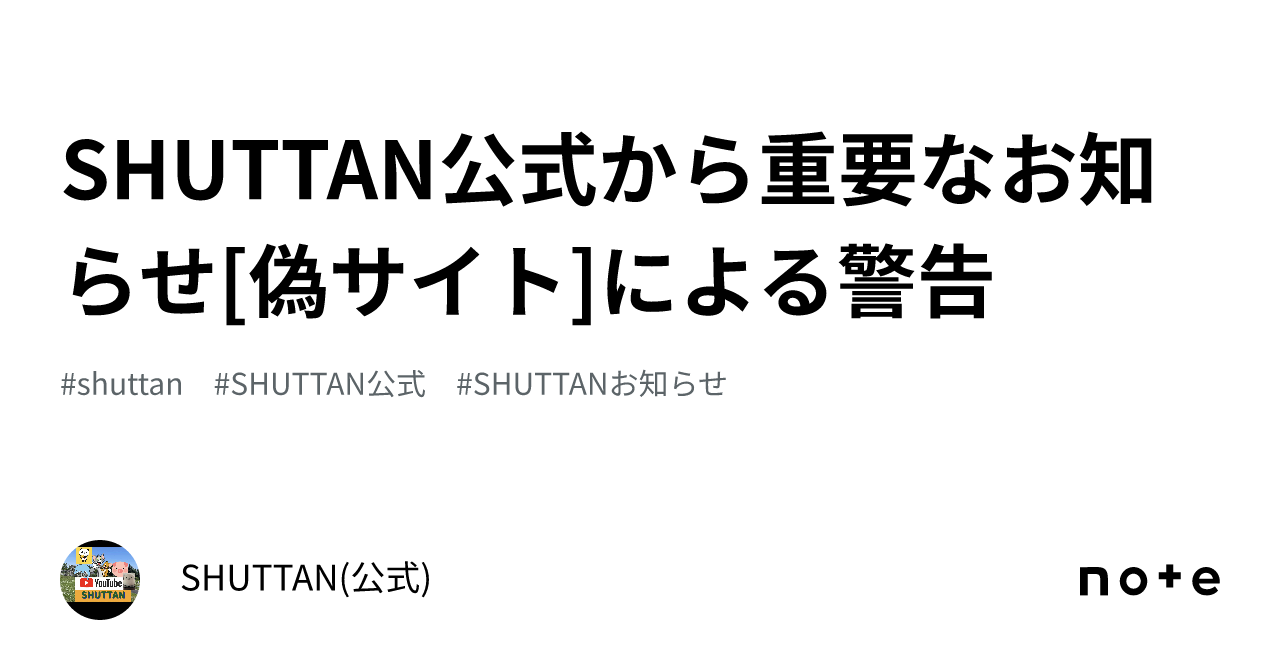 SHUTTAN公式から重要なお知らせ[偽サイト]による警告

#shuttan #SHUTTAN公式 #SHUTTANお知らせ

YouTube
SHUTTAN

SHUTTAN(公式)

note